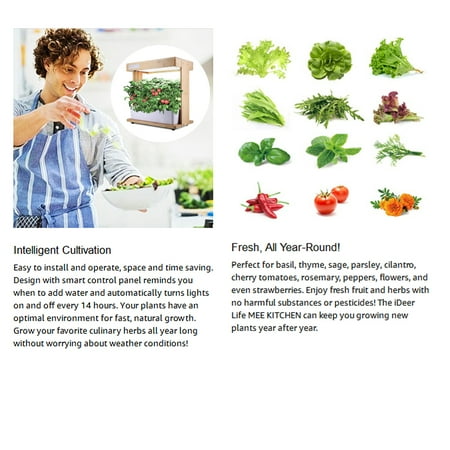 Intelligent Cultivation

Easy to install and operate, space and time saving. Design with smart control panel reminds you when to add water and automatically turns lights on and off every 14 hours. Your plants have an optimal environment for fast, natural growth. Grow your favorite culinary herbs all year long without worrying about weather conditions!

Fresh, All Year-Round!

Perfect for basil, thyme, sage, parsley, cilantro, cherry tomatoes, rosemary, peppers, flowers, and even strawberries. Enjoy fresh fruit and herbs with no harmful substances or pesticides! The iDeer Life MEE KITCHEN can keep you growing new plants year after year.